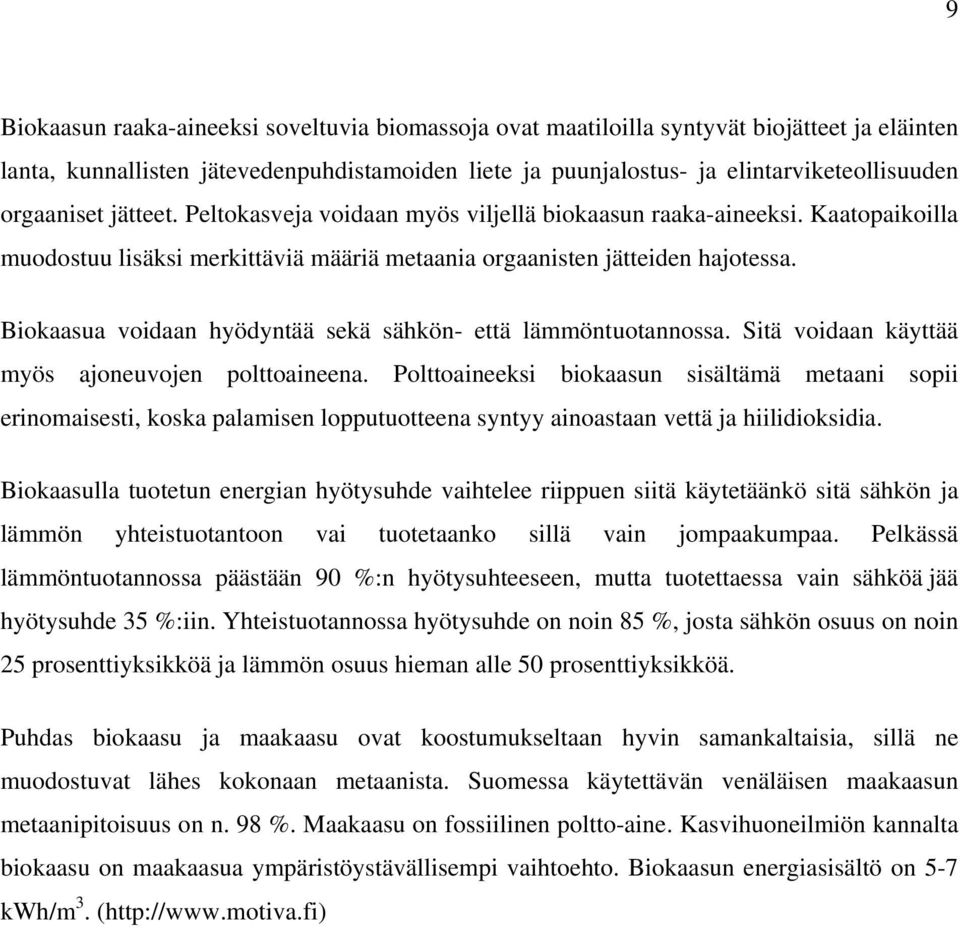 9

Biokaasun raaka-aineeksi soveltuvia biomassoja ovat maatiloilla syntyvät biojätteet ja eläinten lanta, kunnallisten jätevedenpuhdistamoiden liete ja puunjalostus- ja elintarviketeollisuuden orgaaniset jätteet. Peltokasveja voidaan myös viljellä biokaasun raaka-aineeksi. Kaatopaikoilla muodostuu lisäksi merkittäviä määriä metaania orgaanisten jätteiden hajotessa.

Biokaasua voidaan hyödyntää sekä sähkön- että lämmöntuotannossa. Sitä voidaan käyttää myös ajoneuvojen polttoaineena. Polttoaineeksi biokaasun sisältämä metaani sopii erinomaisesti, koska palamisen lopputuotteena syntyy ainoastaan vettä ja hiilidioksidia.

Biokaasulla tuotetun energian hyötysuhde vaihtelee riippuen siitä käytetäänkö sitä sähkön ja lämmön yhteistuotantoon vai tuotetaanko sillä vain jompaakumpaa. Pelkässä lämmöntuotannossa päästään 90 %:n hyötysuhteeseen, mutta tuotettaessa vain sähköä jää hyötysuhde 35 %:iin. Yhteistuotannossa hyötysuhde on noin 85 %, josta sähkön osuus on noin 25 prosenttiyksikköä ja lämmön osuus hieman alle 50 prosenttiyksikköä.

Puhdas biokaasu ja maakaasu ovat koostumukseltaan hyvin samankaltaisia, sillä ne muodostuvat lähes kokonaan metaanista. Suomessa käytettävän venäläisen maakaasun metaanipitoisuus on n. 98 %. Maakaasu on fossiilinen poltto-aine. Kasvihuoneilmiön kannalta biokaasu on maakaasua ympäristöystävällisempi vaihtoehto. Biokaasun energiasisältö on 5-7 kWh/m$^3$. (http://www.motiva.fi)